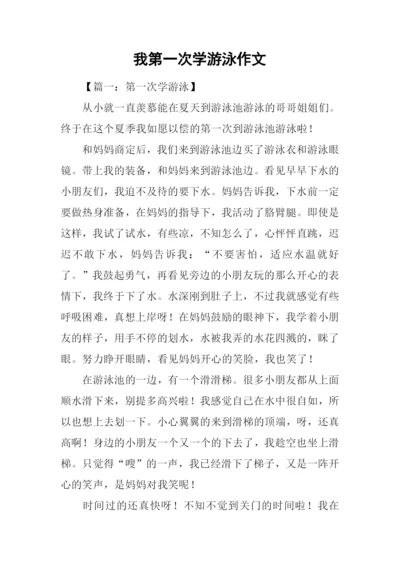 我第一次学游泳作文

【篇一：第一次学游泳】

从小就一直羡慕能在夏天到游泳池游泳的哥哥姐姐们。终于在这个夏季我如愿以偿的第一次到游泳池游泳啦！

和妈妈商定后，我们来到游泳池边买了游泳衣和游泳眼镜。带上我的装备，和妈妈来到游泳池边。看见早早下水的小朋友们，我迫不及待的要下水。妈妈告诉我，下水前一定要做热身准备，在妈妈的指导下，我活动了胳臂腿。即使是这样，我试了试水，有些凉，不知怎么了，心怦怦直跳，迟迟不敢下水，妈妈告诉我：“不要害怕，适应水温就好了。”我鼓起勇气，再看见旁边的小朋友玩的那么开心的表情下，我终于下了水。水深刚到肚子上，不过我就感觉有些呼吸困难，真想上岸呀！在妈妈鼓励的眼神下，我学着小朋友的样子，用手不停的划水，水被我弄的水花四溅的，眯了眼。努力睁开眼睛，看见妈妈开心的笑脸，我也笑了！

在游泳池的一边，有一个滑滑梯。很多小朋友都从上面顺水滑下来，别提多高兴啦！我感觉自己在水中很自如，所以也想上去划一下。小心翼翼的来到滑梯的顶端，呀，还真高啊！身边的小朋友一个又一个的下去了，我趁空也坐上滑梯。只觉得“嗖”的一声，我已经滑下了梯子，又是一阵开心的笑声，是妈妈对我笑呢！

时间过的还真快呀！不知不觉到关门的时间啦！我在